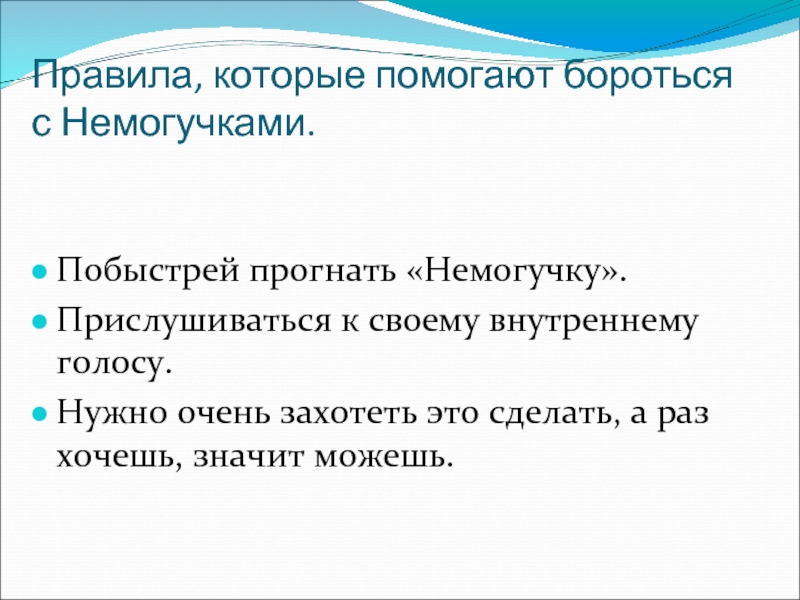 Правила, которые помогают бороться с Немогучками.

• Побыстрей прогнать «Немогучку».
• Прислушиваться к своему внутреннему голосу.
• Нужно очень захотеть это сделать, а раз хочешь, значит можешь.